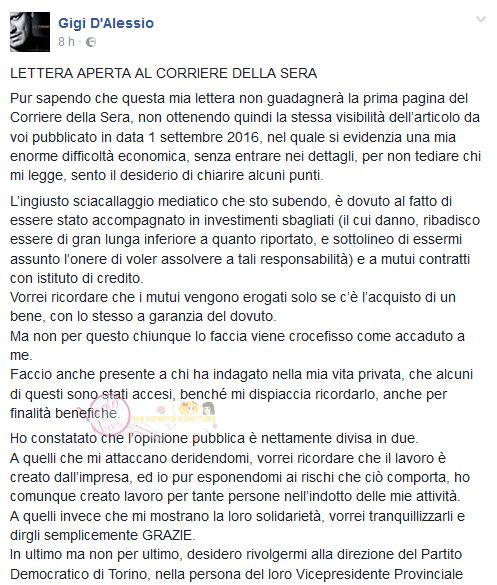 Gigi D'Alessio
8 h ·

LETTERA APERTA AL CORRIERE DELLA SERA

Pur sapendo che questa mia lettera non guadagnerà la prima pagina del Corriere della Sera, non ottenendo quindi la stessa visibilità dell'articolo da voi pubblicato in data 1 settembre 2016, nel quale si evidenzia una mia enorme difficoltà economica, senza entrare nei dettagli, per non tediare chi mi legge, sento il desiderio di chiarire alcuni punti.

L'ingiusto sciacallaggio mediatico che sto subendo, è dovuto al fatto di essere stato accompagnato in investimenti sbagliati (il cui danno, ribadisco essere di gran lunga inferiore a quanto riportato, e sottolineo di essermi assunto l'onere di voler assolvere a tali responsabilità) e a mutui contratti con istituto di credito.
Vorrei ricordare che i mutui vengono erogati solo se c'è l'acquisto di un bene, con lo stesso a garanzia del dovuto.
Ma non per questo chiunque lo faccia viene crocefisso come accaduto a me.
Faccio anche presente a chi ha indagato nella mia vita privata, che alcuni di questi sono stati accesi, benché mi dispiaccia ricordarlo, anche per finalità benefiche.

Ho constatato che l'opinione pubblica è nettamente divisa in due.
A quelli che mi attaccano deridendomi, vorrei ricordare che il lavoro è creato dall'impresa, ed io pur esponendomi ai rischi che ciò comporta, ho comunque creato lavoro per tante persone nell'indotto delle mie attività.
A quelli invece che mi mostrano la loro solidarietà, vorrei tranquillizzarli e dirgli semplicemente GRAZIE.
In ultimo ma non per ultimo, desidero rivolgermi alla direzione del Partito Democratico di Torino, nella persona del loro Vicepresidente Provinciale